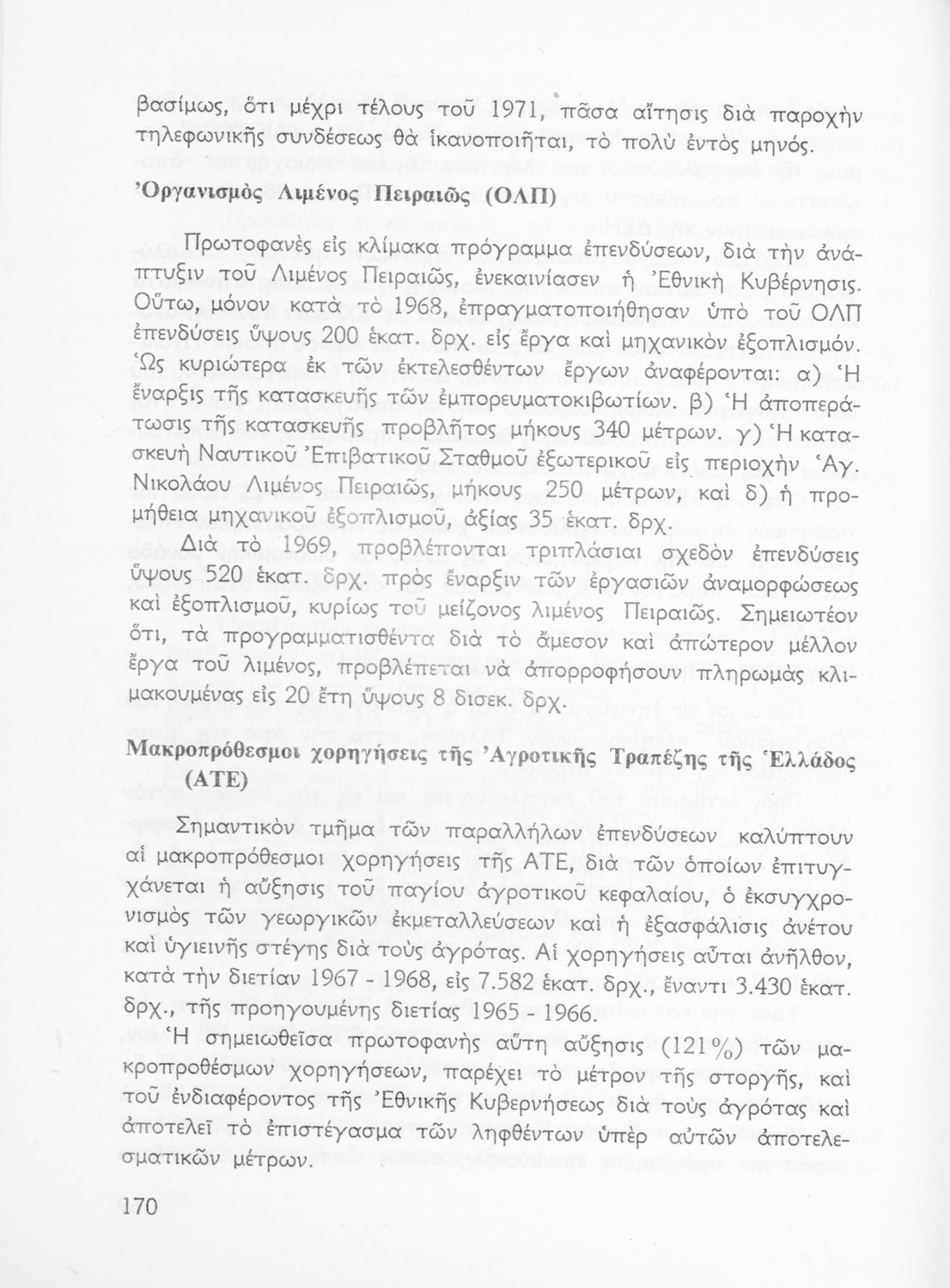 βασίμως, ὅτι μέχρι τέλους τοῦ 1971, πᾶσα αἴτησις διὰ παροχὴν τηλεφωνικῆς συνδέσεως θὰ ἱκανοποιῆται, τὸ πολὺ ἐντὸς μηνός.

Ὀργανισμὸς Λιμένος Πειραιῶς (ΟΛΠ)

Πρωτοφανὲς εἰς κλίμακα πρόγραμμα ἐπενδύσεων, διὰ τὴν ἀνάπτυξιν τοῦ Λιμένος Πειραιῶς, ἐνεκαινίασεν ἡ Ἐθνικὴ Κυβέρνησις. Οὕτω, μόνον κατὰ τὸ 1968, ἐπραγματοποιήθησαν ὑπὸ τοῦ ΟΛΠ ἐπενδύσεις ὕψους 200 ἑκατ. δρχ. εἰς ἔργα καὶ μηχανικὸν ἐξοπλισμόν. Ὡς κυριώτερα ἐκ τῶν ἐκτελεσθέντων ἔργων ἀναφέρονται: α) Ἡ ἔναρξις τῆς κατασκευῆς τῶν ἐμπορευματοκιβωτίων. β) Ἡ ἀποπεράτωσις τῆς κατασκευῆς προβλῆτος μήκους 340 μέτρων. γ) Ἡ κατασκευὴ Ναυτικοῦ Ἐπιβατικοῦ Σταθμοῦ ἐξωτερικοῦ εἰς περιοχὴν Ἁγ. Νικολάου Λιμένος Πειραιῶς, μήκους 250 μέτρων, καὶ δ) ἡ προμήθεια μηχανικοῦ ἐξοπλισμοῦ, ἀξίας 35 ἑκατ. δρχ.

Διὰ τὸ 1969, προβλέπονται τριπλάσιαι σχεδὸν ἐπενδύσεις ὕψους 520 ἑκατ. δρχ. πρὸς ἔναρξιν τῶν ἐργασιῶν ἀναμορφώσεως καὶ ἐξοπλισμοῦ, κυρίως τοῦ μείζονος λιμένος Πειραιῶς. Σημειωτέον ὅτι, τὰ προγραμματισθέντα διὰ τὸ ἄμεσον καὶ ἀπώτερον μέλλον ἔργα τοῦ λιμένος, προβλέπεται νὰ ἀπορροφήσουν πληρωμὰς κλιμακουμένας εἰς 20 ἔτη ὕψους 8 δισεκ. δρχ.

Μακροπρόθεσμοι χορηγήσεις τῆς Ἀγροτικῆς Τραπέζης τῆς Ἑλλάδος (ΑΤΕ)

Σημαντικὸν τμῆμα τῶν παραλλήλων ἐπενδύσεων καλύπτουν αἱ μακροπρόθεσμοι χορηγήσεις τῆς ΑΤΕ, διὰ τῶν ὁποίων ἐπιτυγχάνεται ἡ αὔξησις τοῦ παγίου ἀγροτικοῦ κεφαλαίου, ὁ ἐκσυγχρονισμὸς τῶν γεωργικῶν ἐκμεταλλεύσεων καὶ ἡ ἐξασφάλισις ἀνέτου καὶ ὑγιεινῆς στέγης διὰ τοὺς ἀγρότας. Αἱ χορηγήσεις αὗται ἀνῆλθον, κατὰ τὴν διετίαν 1967 - 1968, εἰς 7.582 ἑκατ. δρχ., ἔναντι 3.430 ἑκατ. δρχ., τῆς προηγουμένης διετίας 1965 - 1966.

Ἡ σημειωθεῖσα πρωτοφανὴς αὕτη αὔξησις (121%) τῶν μακροπροθέσμων χορηγήσεων, παρέχει τὸ μέτρον τῆς στοργῆς, καὶ τοῦ ἐνδιαφέροντος τῆς Ἐθνικῆς Κυβερνήσεως διὰ τοὺς ἀγρότας καὶ ἀποτελεῖ τὸ ἐπιστέγασμα τῶν ληφθέντων ὑπὲρ αὐτῶν ἀποτελεσματικῶν μέτρων.

170